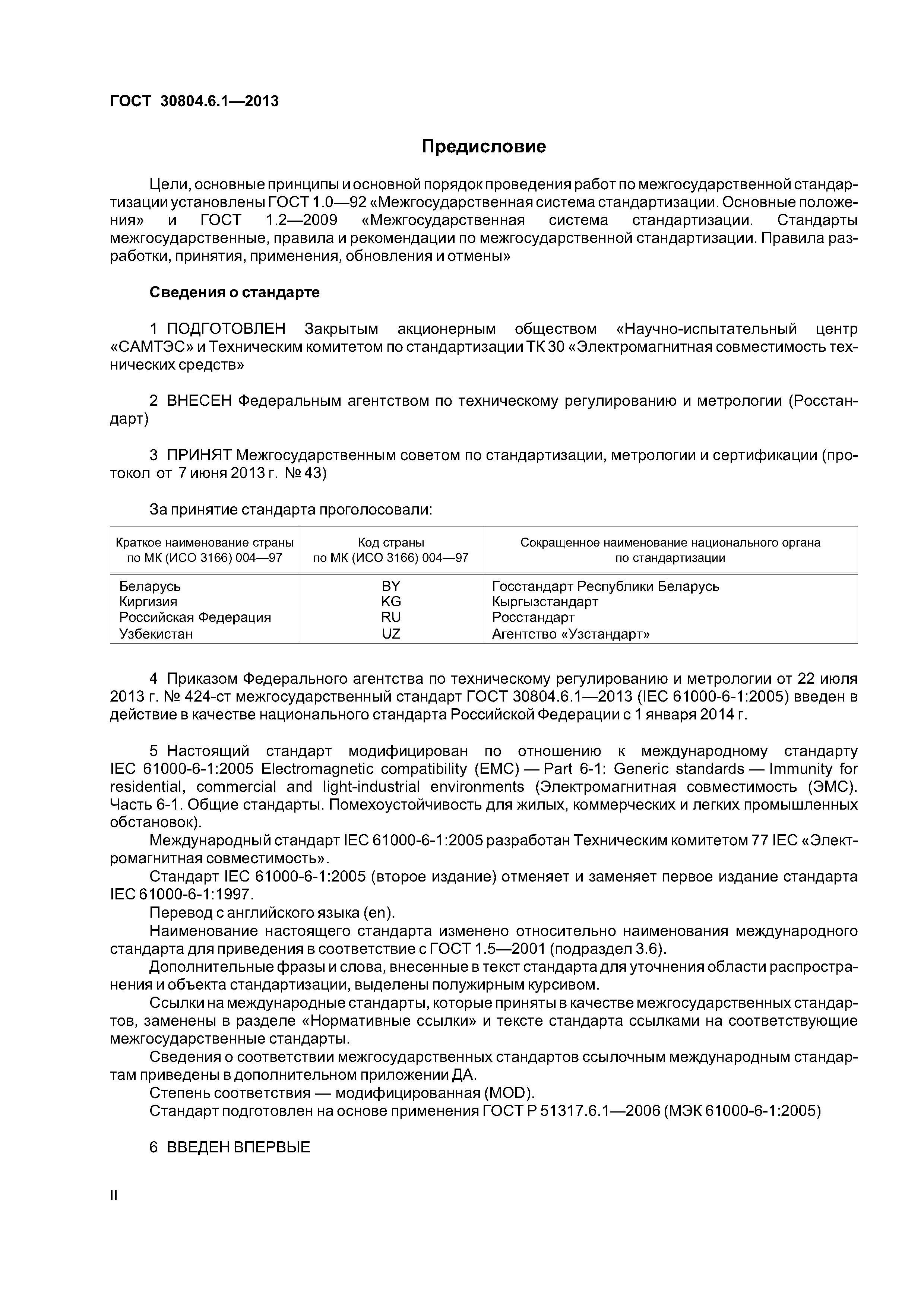 ГОСТ 30804.6.1—2013

Предисловие

Цели, основные принципы и основной порядок проведения работ по межгосударственной стандартизации установлены ГОСТ 1.0—92 «Межгосударственная система стандартизации. Основные положения» и ГОСТ 1.2—2009 «Межгосударственная система стандартизации. Стандарты межгосударственные, правила и рекомендации по межгосударственной стандартизации. Правила разработки, принятия, применения, обновления и отмены»

Сведения о стандарте

1 ПОДГОТОВЛЕН Закрытым акционерным обществом «Научно-испытательный центр «САМТЭС» и Техническим комитетом по стандартизации ТК 30 «Электромагнитная совместимость технических средств»

2 ВНЕСЕН Федеральным агентством по техническому регулированию и метрологии (Росстандарт)

3 ПРИНЯТ Межгосударственным советом по стандартизации, метрологии и сертификации (протокол от 7 июня 2013 г. № 43)

За принятие стандарта проголосовали:

| Краткое наименование страны по МК (ИСО 3166) 004—97 | Код страны по МК (ИСО 3166) 004—97 | Сокращенное наименование национального органа по стандартизации |
|---|---|---|
| Беларусь | BY | Госстандарт Республики Беларусь |
| Киргизия | KG | Кыргызстандарт |
| Российская Федерация | RU | Росстандарт |
| Узбекистан | UZ | Агентство «Узстандарт» |

4 Приказом Федерального агентства по техническому регулированию и метрологии от 22 июля 2013 г. № 424-ст межгосударственный стандарт ГОСТ 30804.6.1—2013 (IEC 61000-6-1:2005) введен в действие в качестве национального стандарта Российской Федерации с 1 января 2014 г.

5 Настоящий стандарт модифицирован по отношению к международному стандарту IEC 61000-6-1:2005 Electromagnetic compatibility (EMC) — Part 6-1: Generic standards — Immunity for residential, commercial and light-industrial environments (Электромагнитная совместимость (ЭМС). Часть 6-1. Общие стандарты. Помехоустойчивость для жилых, коммерческих и легких промышленных обстановок).
Международный стандарт IEC 61000-6-1:2005 разработан Техническим комитетом 77 IEC «Электромагнитная совместимость».
Стандарт IEC 61000-6-1:2005 (второе издание) отменяет и заменяет первое издание стандарта IEC 61000-6-1:1997.
Перевод с английского языка (en).
Наименование настоящего стандарта изменено относительно наименования международного стандарта для приведения в соответствие с ГОСТ 1.5—2001 (подраздел 3.6).
Дополнительные фразы и слова, внесенные в текст стандарта для уточнения области распространения и объекта стандартизации, выделены полужирным курсивом.
Ссылки на международные стандарты, которые приняты в качестве межгосударственных стандартов, заменены в разделе «Нормативные ссылки» и тексте стандарта ссылками на соответствующие межгосударственные стандарты.
Сведения о соответствии межгосударственных стандартов ссылочным международным стандартам приведены в дополнительном приложении ДА.
Степень соответствия — модифицированная (MOD).
Стандарт подготовлен на основе применения ГОСТ Р 51317.6.1—2006 (МЭК 61000-6-1:2005)

6 ВВЕДЕН ВПЕРВЫЕ

II